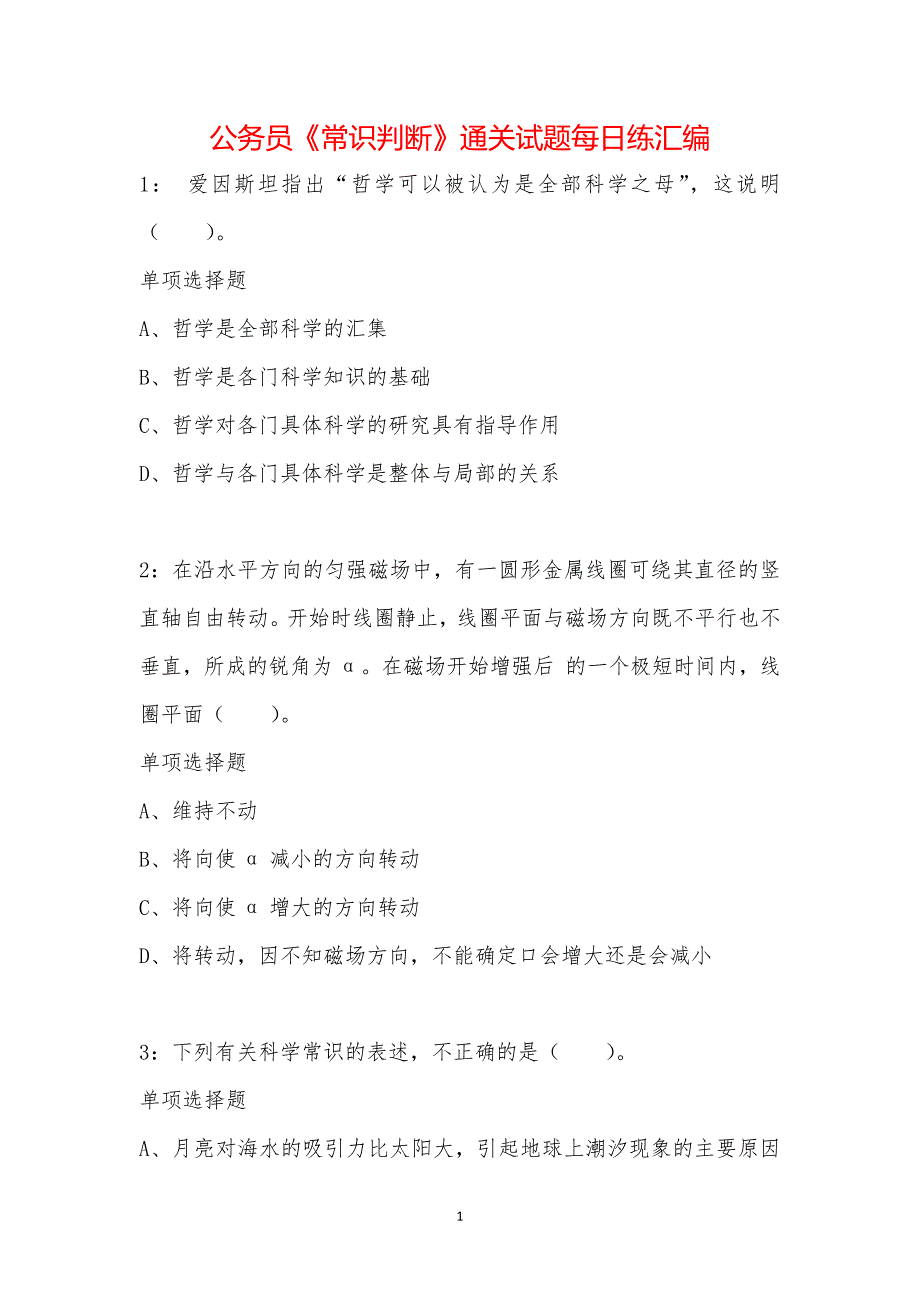 公务员《常识判断》通关试题每日练汇编

1： 爱因斯坦指出“哲学可以被认为是全部科学之母”，这说明（　　）。

单项选择题

A、哲学是全部科学的汇集

B、哲学是各门科学知识的基础

C、哲学对各门具体科学的研究具有指导作用

D、哲学与各门具体科学是整体与局部的关系

2：在沿水平方向的匀强磁场中，有一圆形金属线圈可绕其直径的竖直轴自由转动。开始时线圈静止，线圈平面与磁场方向既不平行也不垂直，所成的锐角为 α。在磁场开始增强后 的一个极短时间内，线圈平面（　　）。

单项选择题

A、维持不动

B、将向使 α 减小的方向转动

C、将向使 α 增大的方向转动

D、将转动，因不知磁场方向，不能确定口会增大还是会减小

3：下列有关科学常识的表述，不正确的是（　　）。

单项选择题

A、月亮对海水的吸引力比太阳大，引起地球上潮汐现象的主要原因

1